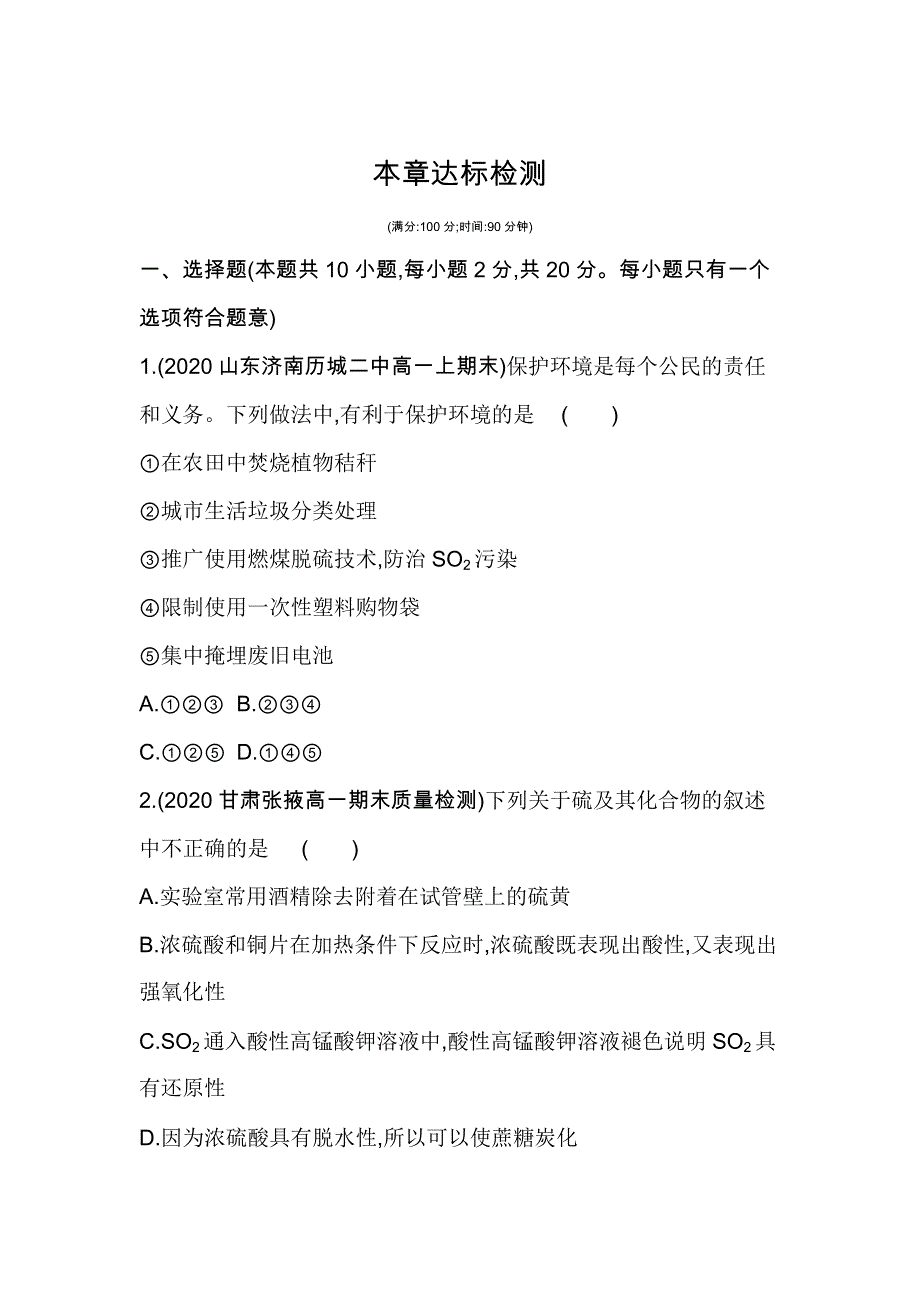 本章达标检测

(满分:100 分;时间:90 分钟)

一、选择题(本题共 10 小题,每小题 2 分,共 20 分。每小题只有一个选项符合题意)

1.(2020 山东济南历城二中高一上期末)保护环境是每个公民的责任和义务。下列做法中,有利于保护环境的是 ( )

①在农田中焚烧植物秸秆

②城市生活垃圾分类处理

③推广使用燃煤脱硫技术,防治 $SO_2$ 污染

④限制使用一次性塑料购物袋

⑤集中掩埋废旧电池

A.①②③ B.②③④

C.①②⑤ D.①④⑤

2.(2020 甘肃张掖高一期末质量检测)下列关于硫及其化合物的叙述中不正确的是 ( )

A.实验室常用酒精除去附着在试管壁上的硫黄

B.浓硫酸和铜片在加热条件下反应时,浓硫酸既表现出酸性,又表现出强氧化性

C.$SO_2$ 通入酸性高锰酸钾溶液中,酸性高锰酸钾溶液褪色说明 $SO_2$ 具有还原性

D.因为浓硫酸具有脱水性,所以可以使蔗糖炭化